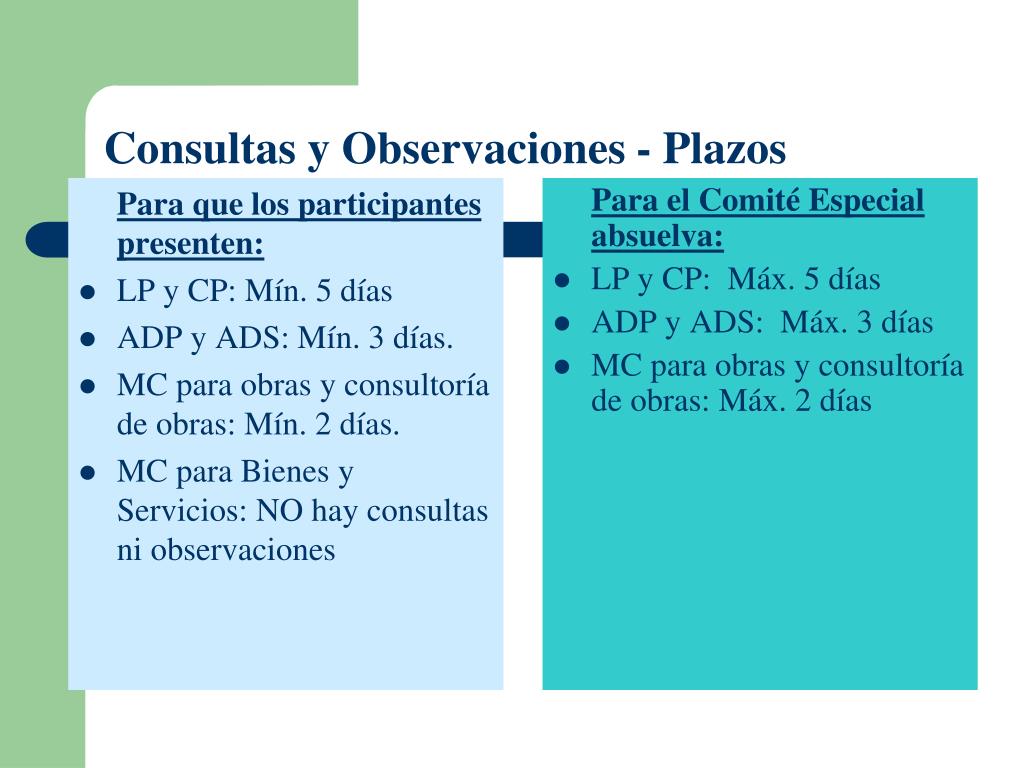 Consultas y Observaciones - Plazos

Para que los participantes presenten:

- LP y CP: Mín. 5 días
- ADP y ADS: Mín. 3 días.
- MC para obras y consultoría de obras: Mín. 2 días.
- MC para Bienes y Servicios: NO hay consultas ni observaciones

Para el Comité Especial absuelva:

- LP y CP: Máx. 5 días
- ADP y ADS: Máx. 3 días
- MC para obras y consultoría de obras: Máx. 2 días